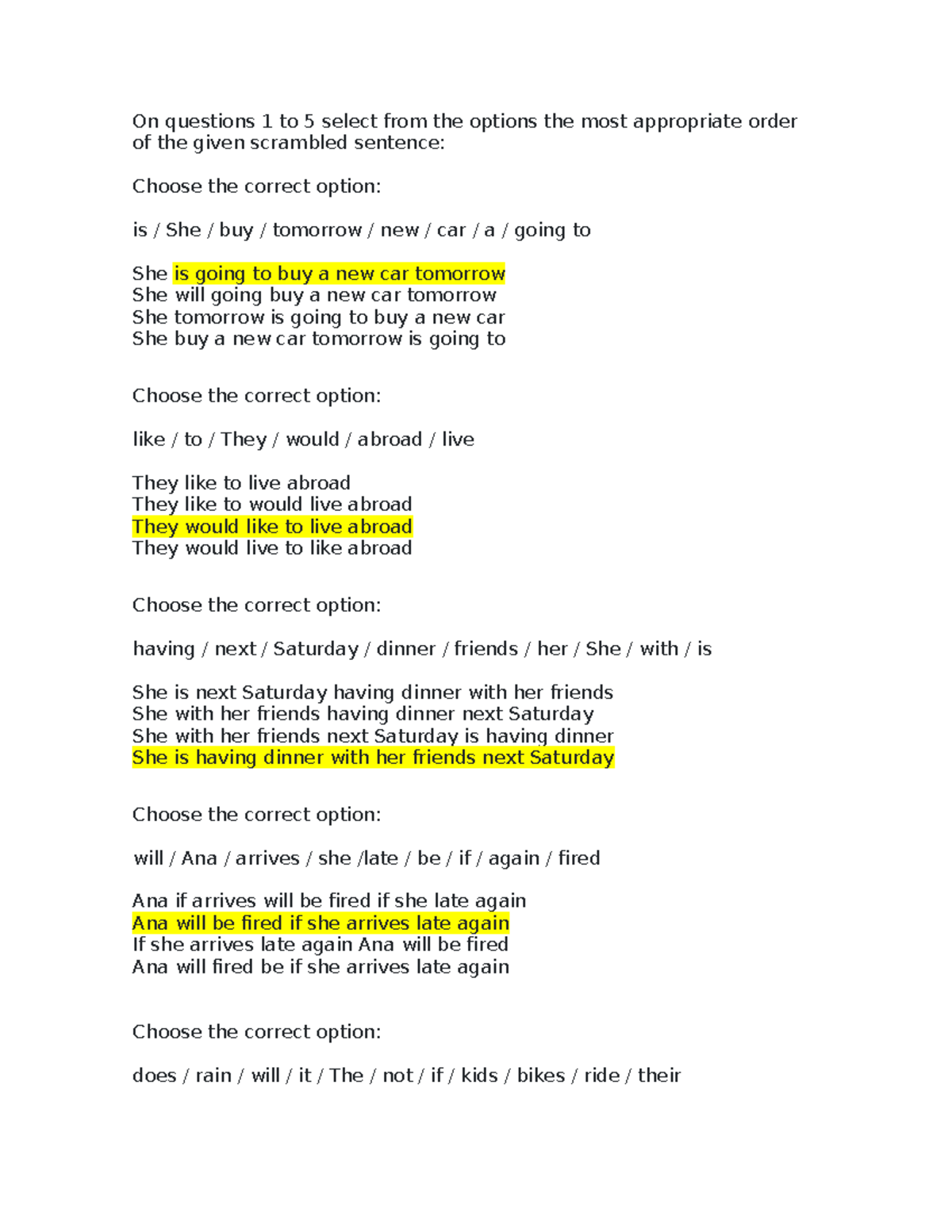 On questions 1 to 5 select from the options the most appropriate order of the given scrambled sentence:

Choose the correct option:

is / She / buy / tomorrow / new / car / a / going to

She is going to buy a new car tomorrow
She will going buy a new car tomorrow
She tomorrow is going to buy a new car
She buy a new car tomorrow is going to

Choose the correct option:

like / to / They / would / abroad / live

They like to live abroad
They like to would live abroad
They would like to live abroad
They would live to like abroad

Choose the correct option:

having / next / Saturday / dinner / friends / her / She / with / is

She is next Saturday having dinner with her friends
She with her friends having dinner next Saturday
She with her friends next Saturday is having dinner
She is having dinner with her friends next Saturday

Choose the correct option:

will / Ana / arrives / she /late / be / if / again / fired

Ana if arrives will be fired if she late again
Ana will be fired if she arrives late again
If she arrives late again Ana will be fired
Ana will fired be if she arrives late again

Choose the correct option:

does / rain / will / it / The / not / if / kids / bikes / ride / their